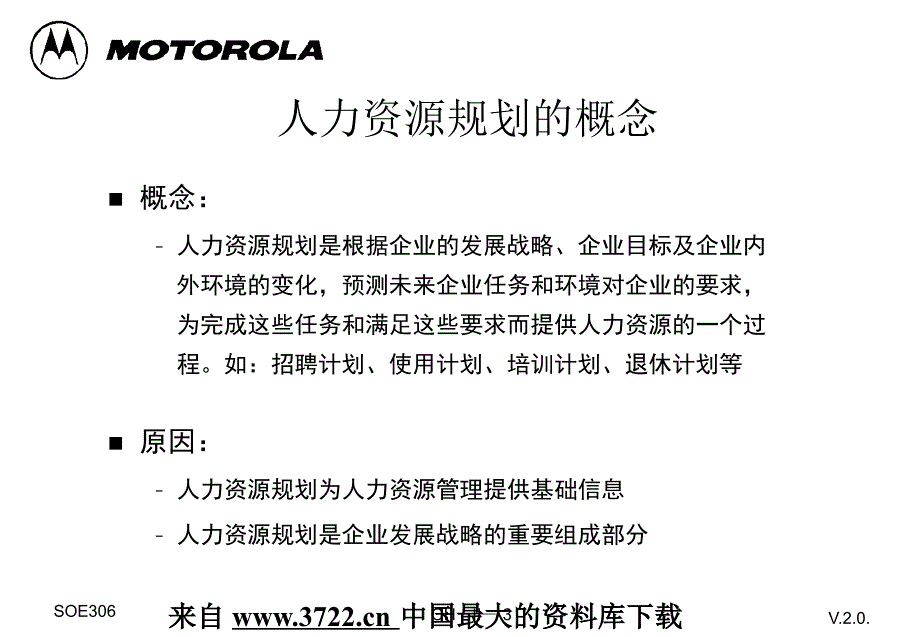 MOTOROLA

人力资源规划的概念

■ 概念：

- 人力资源规划是根据企业的发展战略、企业目标及企业内外环境的变化，预测未来企业任务和环境对企业的要求，为完成这些任务和满足这些要求而提供人力资源的一个过程。如：招聘计划、使用计划、培训计划、退休计划等

■ 原因：

- 人力资源规划为人力资源管理提供基础信息

- 人力资源规划是企业发展战略的重要组成部分

SOE306 来自 www.3722.cn 中国最大的资料库下载 V.2.0.